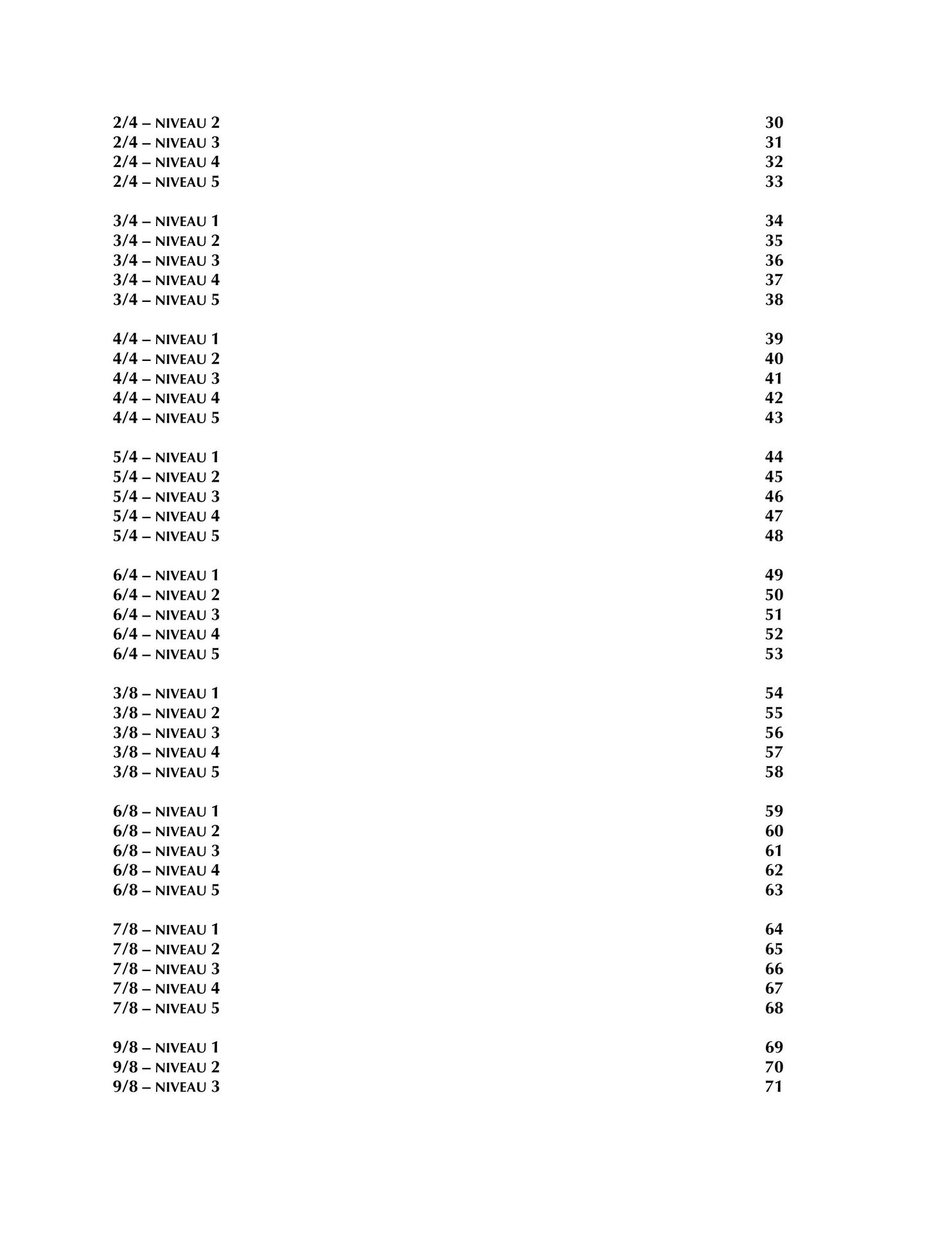 2/4 – NIVEAU 2 30
2/4 – NIVEAU 3 31
2/4 – NIVEAU 4 32
2/4 – NIVEAU 5 33

3/4 – NIVEAU 1 34
3/4 – NIVEAU 2 35
3/4 – NIVEAU 3 36
3/4 – NIVEAU 4 37
3/4 – NIVEAU 5 38

4/4 – NIVEAU 1 39
4/4 – NIVEAU 2 40
4/4 – NIVEAU 3 41
4/4 – NIVEAU 4 42
4/4 – NIVEAU 5 43

5/4 – NIVEAU 1 44
5/4 – NIVEAU 2 45
5/4 – NIVEAU 3 46
5/4 – NIVEAU 4 47
5/4 – NIVEAU 5 48

6/4 – NIVEAU 1 49
6/4 – NIVEAU 2 50
6/4 – NIVEAU 3 51
6/4 – NIVEAU 4 52
6/4 – NIVEAU 5 53

3/8 – NIVEAU 1 54
3/8 – NIVEAU 2 55
3/8 – NIVEAU 3 56
3/8 – NIVEAU 4 57
3/8 – NIVEAU 5 58

6/8 – NIVEAU 1 59
6/8 – NIVEAU 2 60
6/8 – NIVEAU 3 61
6/8 – NIVEAU 4 62
6/8 – NIVEAU 5 63

7/8 – NIVEAU 1 64
7/8 – NIVEAU 2 65
7/8 – NIVEAU 3 66
7/8 – NIVEAU 4 67
7/8 – NIVEAU 5 68

9/8 – NIVEAU 1 69
9/8 – NIVEAU 2 70
9/8 – NIVEAU 3 71